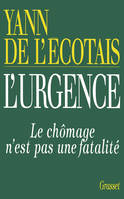 YANN
DE L'ECOTAIS

L'URGENCE

Le chômage
n'est pas une fatalité

Grasset